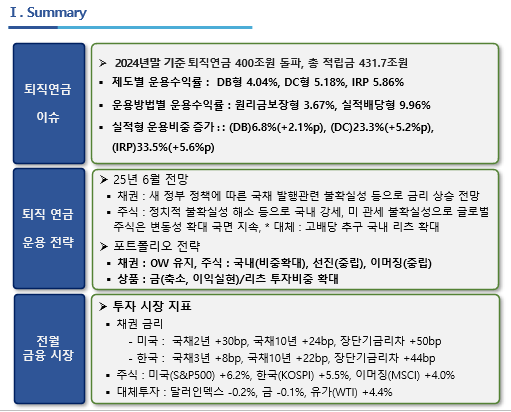 Ⅰ. Summary

퇴직연금 이슈

➢ 2024년말 기준 퇴직연금 400조원 돌파, 총 적립금 431.7조원
▪ 제도별 운용수익률 : DB형 4.04%, DC형 5.18%, IRP 5.86%
▪ 운용방법별 운용수익률 : 원리금보장형 3.67%, 실적배당형 9.96%
▪ 실적형 운용비중 증가 : : (DB)6.8%(+2.1%p), (DC)23.3%(+5.2%p), (IRP)33.5%(+5.6%p)

퇴직 연금 운용 전략

➢ 25년 6월 전망
▪ 채권 : 새 정부 정책에 따른 국채 발행관련 불확실성 등으로 금리 상승 전망
▪ 주식 : 정치적 불확실성 해소 등으로 국내 강세, 미 관세 불확실성으로 글로벌 주식은 변동성 확대 국면 지속, * 대체 : 고배당 추구 국내 리츠 확대
➢ 포트폴리오 전략
▪ 채권 : OW 유지, 주식 : 국내(비중확대), 선진(중립), 이머징(중립)
▪ 상품 : 금(축소, 이익실현)/리츠 투자비중 확대

전월 금융 시장

➢ 투자 시장 지표
▪ 채권 금리
- 미국 : 국채2년 +30bp, 국채10년 +24bp, 장단기금리차 +50bp
- 한국 : 국채3년 +8bp, 국채10년 +22bp, 장단기금리차 +44bp
▪ 주식 : 미국(S&P500) +6.2%, 한국(KOSPI) +5.5%, 이머징(MSCI) +4.0%
▪ 대체투자 : 달러인덱스 -0.2%, 금 -0.1%, 유가(WTI) +4.4%